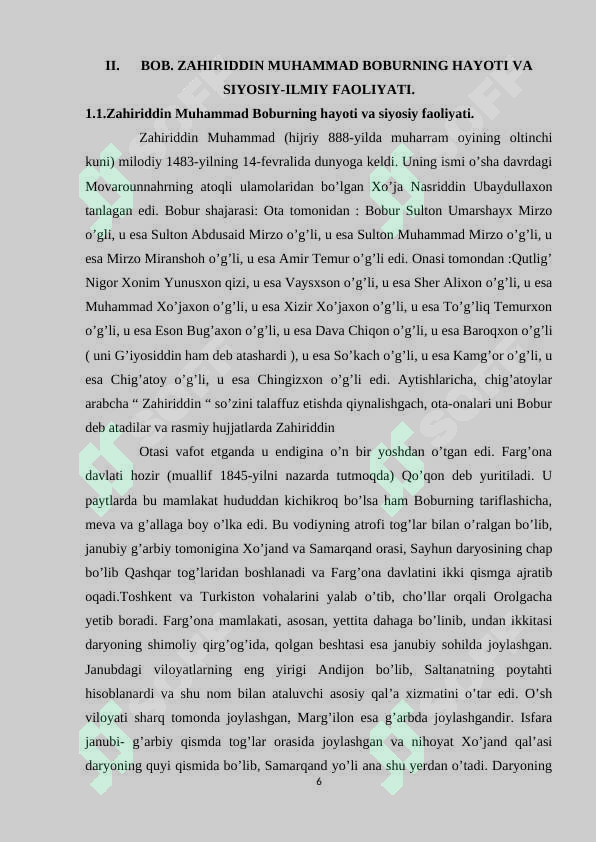 II. BOB. ZAHIRIDDIN MUHAMMAD BOBURNING HAYOTI VA SIYOSIY-ILMIY FAOLIYATI.

1.1.Zahiriddin Muhammad Boburning hayoti va siyosiy faoliyati.

Zahiriddin Muhammad (hijriy 888-yilda muharram oyining oltinchi kuni) milodiy 1483-yilning 14-fevralida dunyoga keldi. Uning ismi o’sha davrdagi Movarounnahrning atoqli ulamolaridan bo’lgan Xo’ja Nasriddin Ubaydullaxon tanlagan edi. Bobur shajarasi: Ota tomonidan : Bobur Sulton Umarshayx Mirzo o’gli, u esa Sulton Abdusaid Mirzo o’g’li, u esa Sulton Muhammad Mirzo o’g’li, u esa Mirzo Miranshoh o’g’li, u esa Amir Temur o’g’li edi. Onasi tomondan :Qutlig’ Nigor Xonim Yunusxon qizi, u esa Vaysxson o’g’li, u esa Sher Alixon o’g’li, u esa Muhammad Xo’jaxon o’g’li, u esa Xizir Xo’jaxon o’g’li, u esa To’g’liq Temurxon o’g’li, u esa Eson Bug’axon o’g’li, u esa Dava Chiqon o’g’li, u esa Baroqxon o’g’li ( uni G’iyosiddin ham deb atashardi ), u esa So’kach o’g’li, u esa Kamg’or o’g’li, u esa Chig’atoy o’g’li, u esa Chingizxon o’g’li edi. Aytishlaricha, chig’atoylar arabcha “ Zahiriddin “ so’zini talaffuz etishda qiynalishgach, ota-onalari uni Bobur deb atadilar va rasmiy hujjatlarda Zahiriddin

Otasi vafot etganda u endigina o’n bir yoshdan o’tgan edi. Farg’ona davlati hozir (muallif 1845-yilni nazarda tutmoqda) Qo’qon deb yuritiladi. U paytlarda bu mamlakat hududdan kichikroq bo’lsa ham Boburning tariflashicha, meva va g’allaga boy o’lka edi. Bu vodiyning atrofi tog’lar bilan o’ralgan bo’lib, janubiy g’arbiy tomonigina Xo’jand va Samarqand orasi, Sayhun daryosining chap bo’lib Qashqar tog’laridan boshlanadi va Farg’ona davlatini ikki qismga ajratib oqadi.Toshkent va Turkiston vohalarini yalab o’tib, cho’llar orqali Orolgacha yetib boradi. Farg’ona mamlakati, asosan, yettita dahaga bo’linib, undan ikkitasi daryoning shimoliy qirg’og’ida, qolgan beshtasi esa janubiy sohilda joylashgan. Janubdagi viloyatlarning eng yirigi Andijon bo’lib, Saltanatning poytahti hisoblanardi va shu nom bilan ataluvchi asosiy qal’a xizmatini o’tar edi. O’sh viloyati sharq tomonda joylashgan, Marg’ilon esa g’arbda joylashgandir. Isfara janubi- g’arbiy qismda tog’lar orasida joylashgan va nihoyat Xo’jand qal’asi daryoning quyi qismida bo’lib, Samarqand yo’li ana shu yerdan o’tadi. Daryoning

6